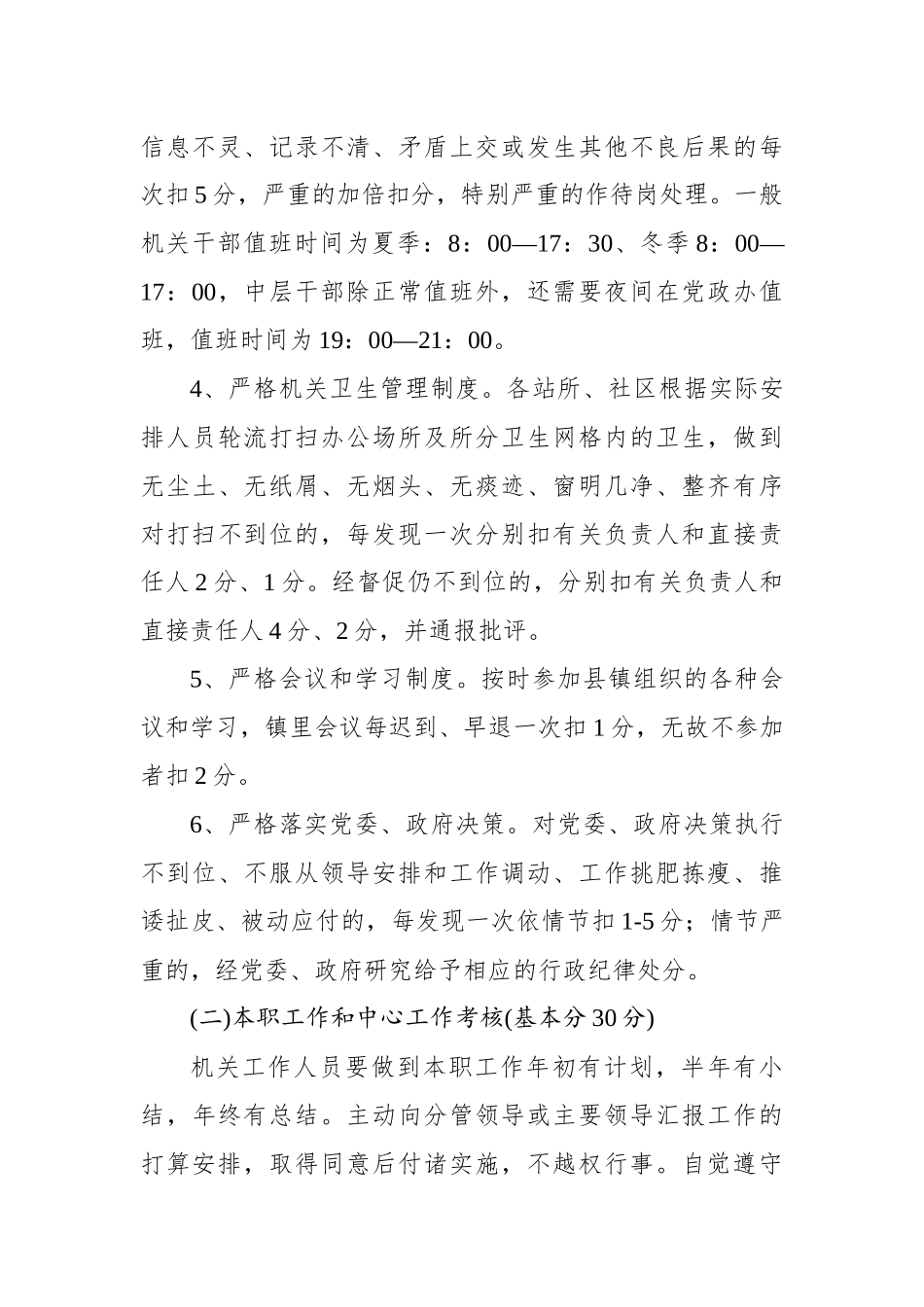 信息不灵、记录不清、矛盾上交或发生其他不良后果的每次扣5分，严重的加倍扣分，特别严重的作待岗处理。一般机关干部值班时间为夏季：8：00—17：30、冬季8：00—17：00，中层干部除正常值班外，还需要夜间在党政办值班，值班时间为19：00—21：00。

4、严格机关卫生管理制度。各站所、社区根据实际安排人员轮流打扫办公场所及所分卫生网格内的卫生，做到无尘土、无纸屑、无烟头、无痰迹、窗明几净、整齐有序对打扫不到位的，每发现一次分别扣有关负责人和直接责任人2分、1分。经督促仍不到位的，分别扣有关负责人和直接责任人4分、2分，并通报批评。

5、严格会议和学习制度。按时参加县镇组织的各种会议和学习，镇里会议每迟到、早退一次扣1分，无故不参加者扣2分。

6、严格落实党委、政府决策。对党委、政府决策执行不到位、不服从领导安排和工作调动、工作挑肥拣瘦、推诿扯皮、被动应付的，每发现一次依情节扣1-5分；情节严重的，经党委、政府研究给予相应的行政纪律处分。

(二)本职工作和中心工作考核(基本分30分)

机关工作人员要做到本职工作年初有计划，半年有小结，年终有总结。主动向分管领导或主要领导汇报工作的打算安排，取得同意后付诸实施，不越权行事。自觉遵守